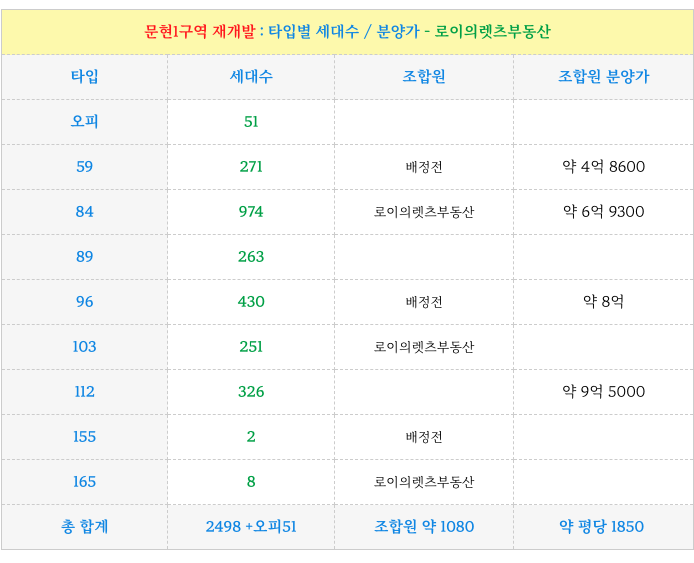 문현1구역 재개발 : 타입별 세대수 / 분양가 - 로이의렛츠부동산

| 타입 | 세대수 | 조합원 | 조합원 분양가 |
|---|---|---|---|
| 오피 | 51 | | |
| 59 | 271 | 배정전 | 약 4억 8600 |
| 84 | 974 | 로이의렛츠부동산 | 약 6억 9300 |
| 89 | 263 | | |
| 96 | 430 | 배정전 | 약 8억 |
| 103 | 251 | 로이의렛츠부동산 | |
| 112 | 326 | | 약 9억 5000 |
| 155 | 2 | 배정전 | |
| 165 | 8 | 로이의렛츠부동산 | |
| 총 합계 | 2498 +오피51 | 조합원 약 1080 | 약 평당 1850 |